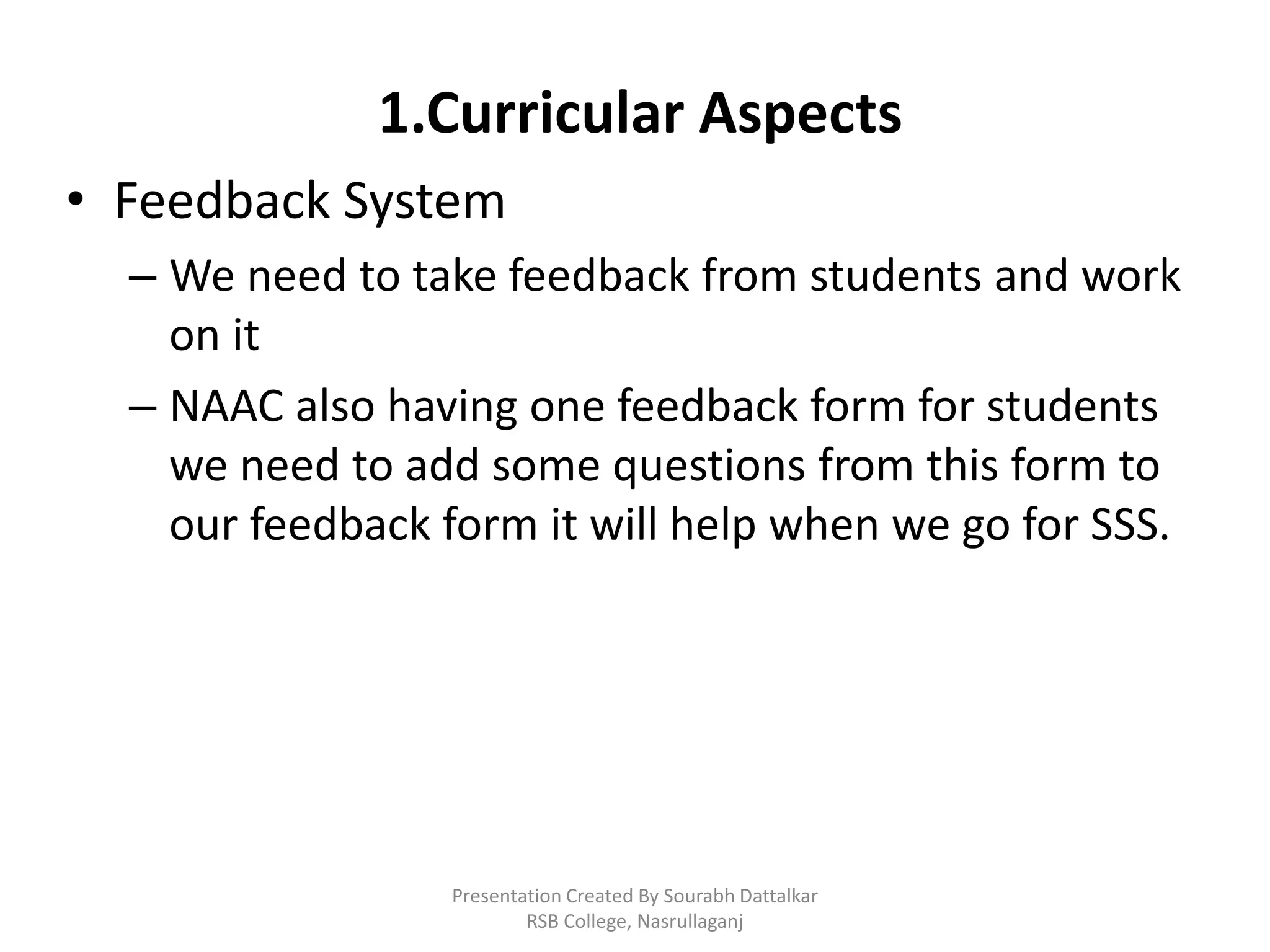 1.Curricular Aspects

• Feedback System

– We need to take feedback from students and work on it

– NAAC also having one feedback form for students we need to add some questions from this form to our feedback form it will help when we go for SSS.

Presentation Created By Sourabh Dattalkar
RSB College, Nasrullaganj